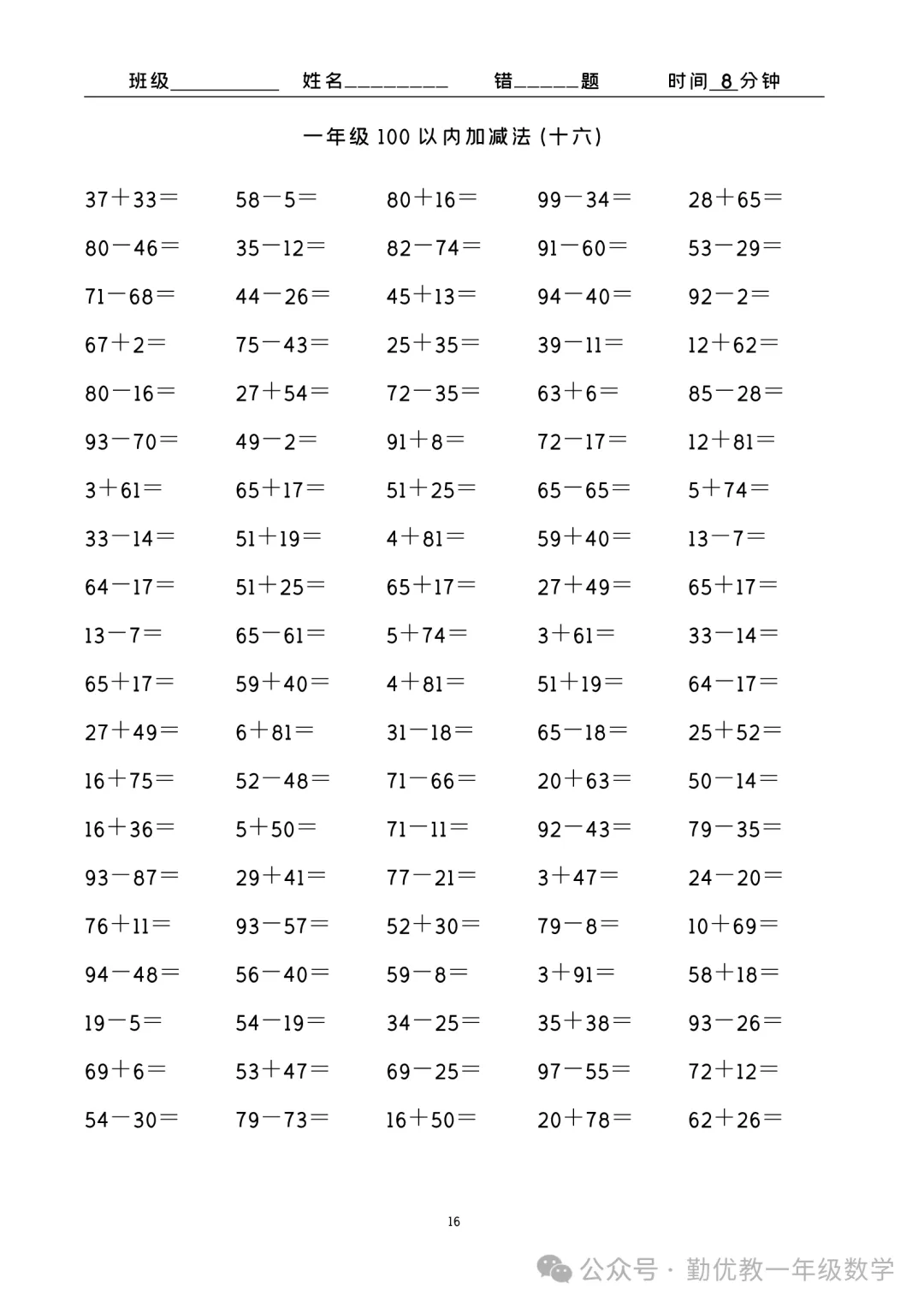 班级__________ 姓名_________ 错______题 时间 8 分钟

一年级 100 以内加减法（十六）

| | | | | |
|---|---|---|---|---|
| $37+33=$ | $58-5=$ | $80+16=$ | $99-34=$ | $28+65=$ |
| $80-46=$ | $35-12=$ | $82-74=$ | $91-60=$ | $53-29=$ |
| $71-68=$ | $44-26=$ | $45+13=$ | $94-40=$ | $92-2=$ |
| $67+2=$ | $75-43=$ | $25+35=$ | $39-11=$ | $12+62=$ |
| $80-16=$ | $27+54=$ | $72-35=$ | $63+6=$ | $85-28=$ |
| $93-70=$ | $49-2=$ | $91+8=$ | $72-17=$ | $12+81=$ |
| $3+61=$ | $65+17=$ | $51+25=$ | $65-65=$ | $5+74=$ |
| $33-14=$ | $51+19=$ | $4+81=$ | $59+40=$ | $13-7=$ |
| $64-17=$ | $51+25=$ | $65+17=$ | $27+49=$ | $65+17=$ |
| $13-7=$ | $65-61=$ | $5+74=$ | $3+61=$ | $33-14=$ |
| $65+17=$ | $59+40=$ | $4+81=$ | $51+19=$ | $64-17=$ |
| $27+49=$ | $6+81=$ | $31-18=$ | $65-18=$ | $25+52=$ |
| $16+75=$ | $52-48=$ | $71-66=$ | $20+63=$ | $50-14=$ |
| $16+36=$ | $5+50=$ | $71-11=$ | $92-43=$ | $79-35=$ |
| $93-87=$ | $29+41=$ | $77-21=$ | $3+47=$ | $24-20=$ |
| $76+11=$ | $93-57=$ | $52+30=$ | $79-8=$ | $10+69=$ |
| $94-48=$ | $56-40=$ | $59-8=$ | $3+91=$ | $58+18=$ |
| $19-5=$ | $54-19=$ | $34-25=$ | $35+38=$ | $93-26=$ |
| $69+6=$ | $53+47=$ | $69-25=$ | $97-55=$ | $72+12=$ |
| $54-30=$ | $79-73=$ | $16+50=$ | $20+78=$ | $62+26=$ |

16

公众号 · 勤优教一年级数学